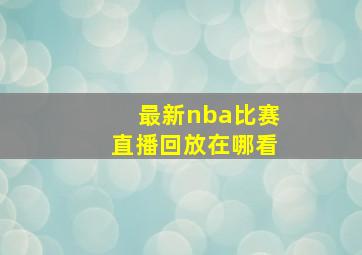 最新nba比赛
直播回放在哪看